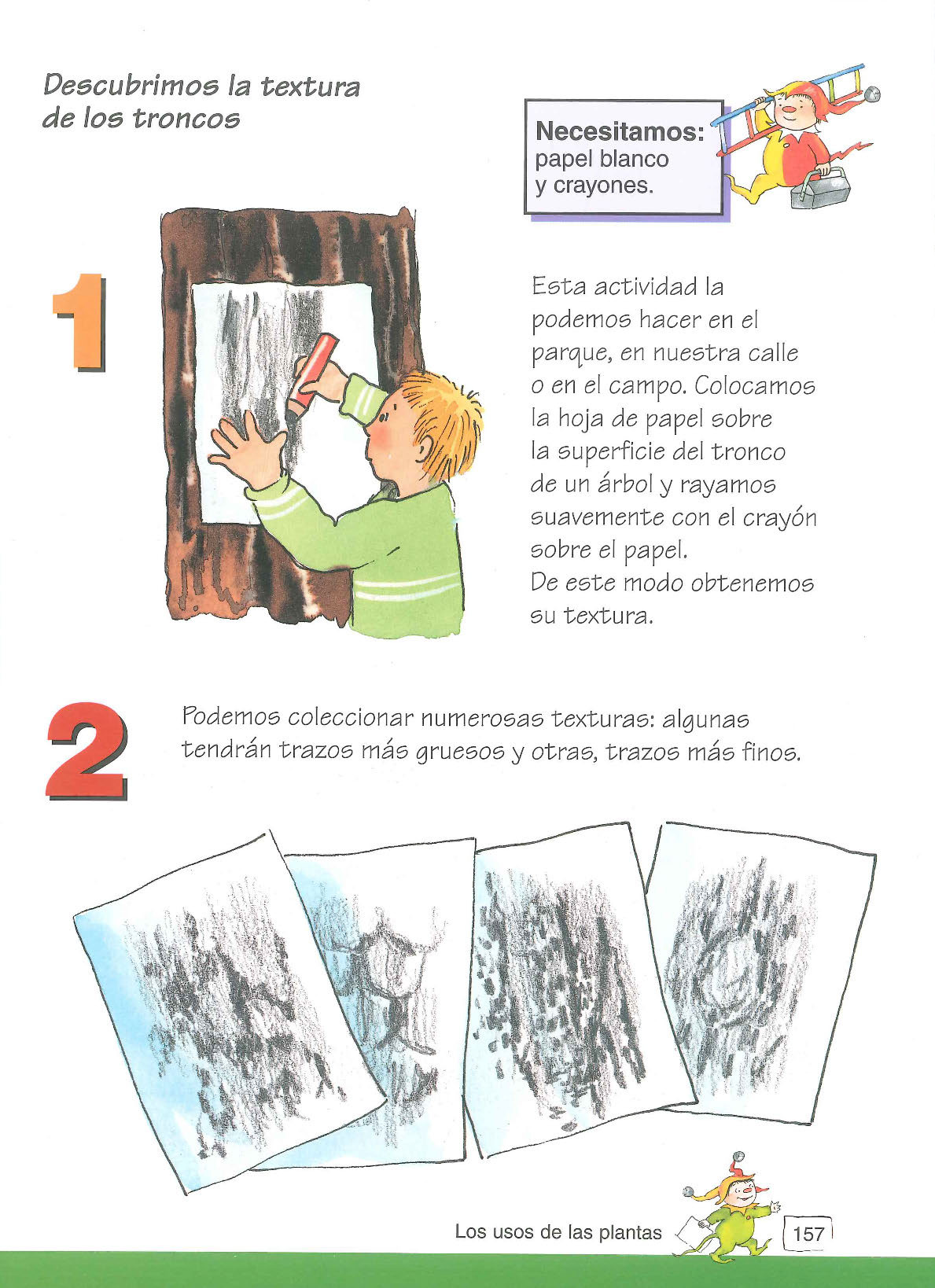 Descubrimos la textura de los troncos

Necesitamos: papel blanco y crayones.

1

Esta actividad la podemos hacer en el parque, en nuestra calle o en el campo. Colocamos la hoja de papel sobre la superficie del tronco de un árbol y rayamos suavemente con el crayón sobre el papel.
De este modo obtenemos su textura.

2

Podemos coleccionar numerosas texturas: algunas tendrán trazos más gruesos y otras, trazos más finos.

Los usos de las plantas 157